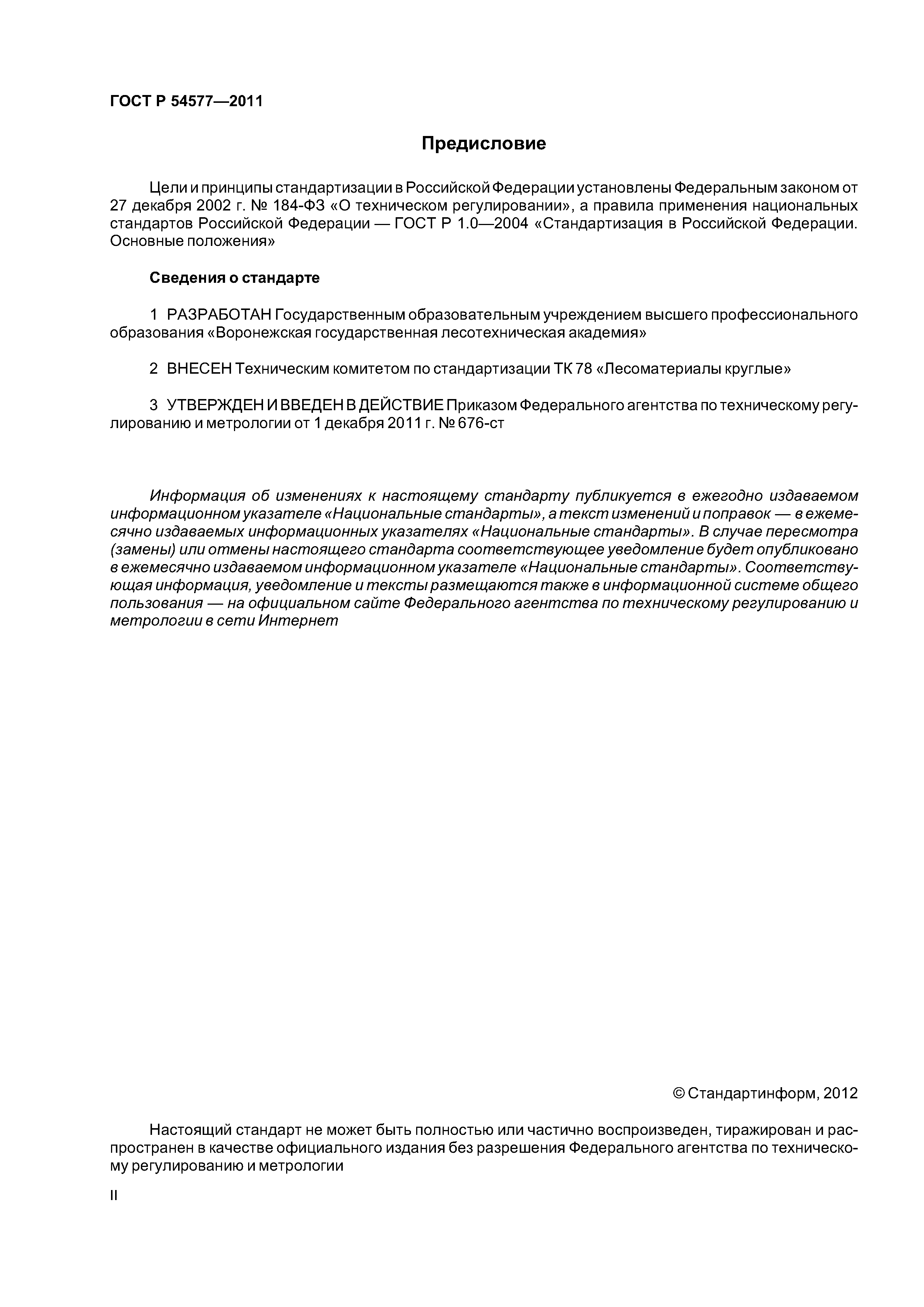 ГОСТ Р 54577—2011

Предисловие

Цели и принципы стандартизации в Российской Федерации установлены Федеральным законом от 27 декабря 2002 г. № 184-ФЗ «О техническом регулировании», а правила применения национальных стандартов Российской Федерации — ГОСТ Р 1.0—2004 «Стандартизация в Российской Федерации. Основные положения»

Сведения о стандарте

1 РАЗРАБОТАН Государственным образовательным учреждением высшего профессионального образования «Воронежская государственная лесотехническая академия»

2 ВНЕСЕН Техническим комитетом по стандартизации ТК 78 «Лесоматериалы круглые»

3 УТВЕРЖДЕН И ВВЕДЕН В ДЕЙСТВИЕ Приказом Федерального агентства по техническому регулированию и метрологии от 1 декабря 2011 г. № 676-ст

Информация об изменениях к настоящему стандарту публикуется в ежегодно издаваемом информационном указателе «Национальные стандарты», а текст изменений и поправок — в ежемесячно издаваемых информационных указателях «Национальные стандарты». В случае пересмотра (замены) или отмены настоящего стандарта соответствующее уведомление будет опубликовано в ежемесячно издаваемом информационном указателе «Национальные стандарты». Соответствующая информация, уведомление и тексты размещаются также в информационной системе общего пользования — на официальном сайте Федерального агентства по техническому регулированию и метрологии в сети Интернет

© Стандартинформ, 2012

Настоящий стандарт не может быть полностью или частично воспроизведен, тиражирован и распространен в качестве официального издания без разрешения Федерального агентства по техническому регулированию и метрологии

II